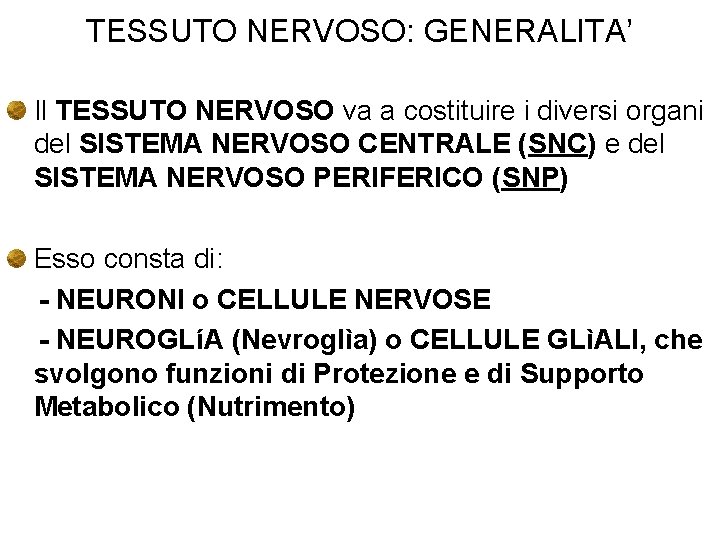 TESSUTO NERVOSO: GENERALITA'

• Il TESSUTO NERVOSO va a costituire i diversi organi del SISTEMA NERVOSO CENTRALE (SNC) e del SISTEMA NERVOSO PERIFERICO (SNP)

• Esso consta di:

- NEURONI o CELLULE NERVOSE

- NEUROGLíA (Nevroglìa) o CELLULE GLìALI, che svolgono funzioni di Protezione e di Supporto Metabolico (Nutrimento)